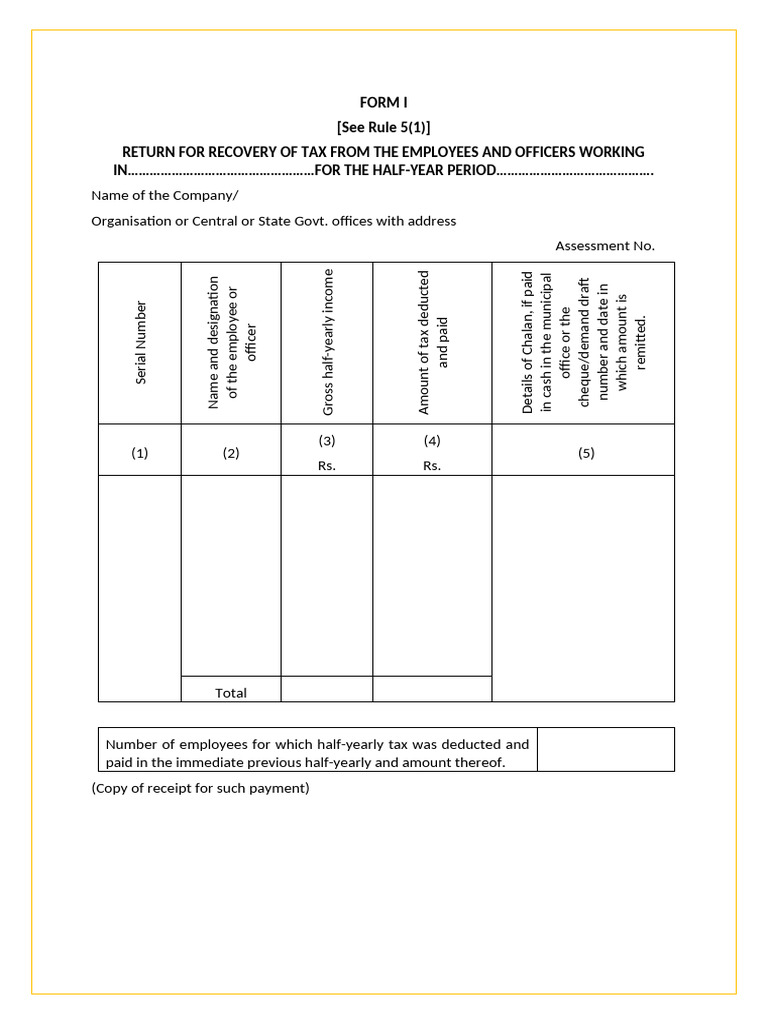 FORM I

[See Rule 5(1)]

RETURN FOR RECOVERY OF TAX FROM THE EMPLOYEES AND OFFICERS WORKING IN……………………………………………FOR THE HALF-YEAR PERIOD…………………………………….

Name of the Company/

Organisation or Central or State Govt. offices with address

Assessment No.

| Serial Number | Name and designation of the employee or officer | Gross half-yearly income | Amount of tax deducted and paid | Details of Chalan, if paid in cash in the municipal office or the cheque/demand draft number and date in which amount is remitted. |
|---|---|---|---|---|
| (1) | (2) | (3) Rs. | (4) Rs. | (5) |
| | | | | |
| | Total | | | |

| Number of employees for which half-yearly tax was deducted and paid in the immediate previous half-yearly and amount thereof. | |
|---|---|

(Copy of receipt for such payment)